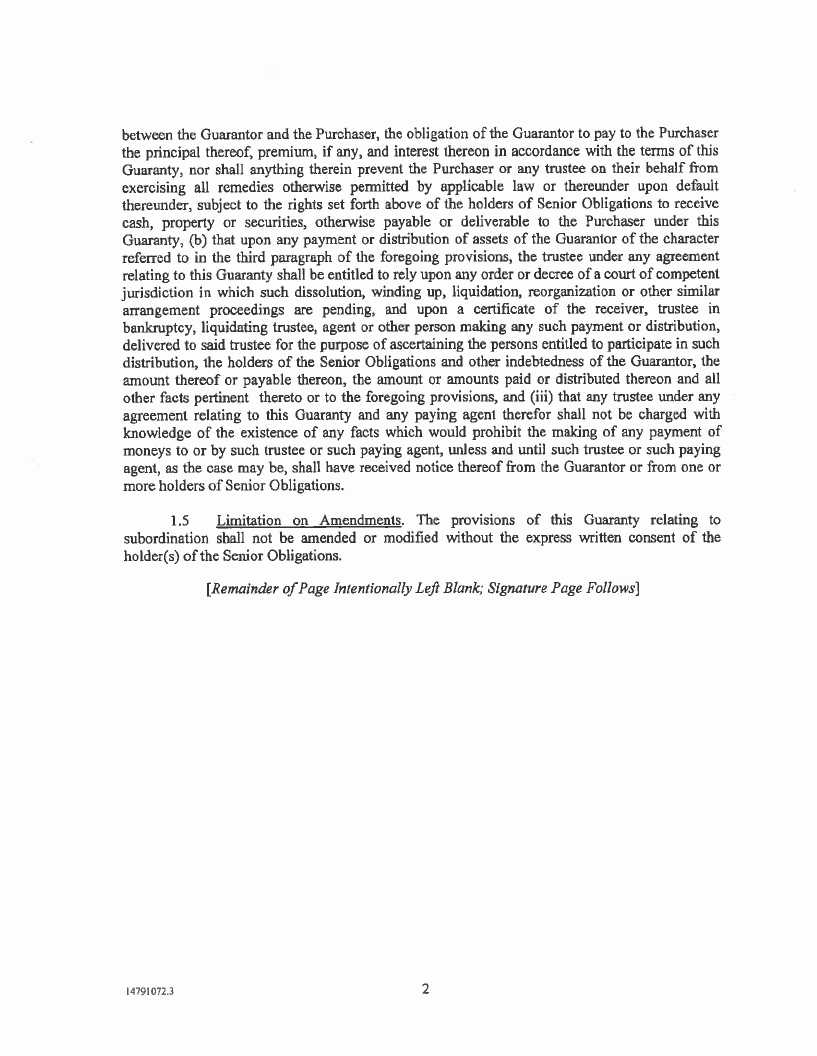 between the Guarantor and the Purchaser, the obligation of the Guarantor to pay to the Purchaser the principal thereof, premium, if any, and interest thereon in accordance with the terms of this Guaranty, nor shall anything therein prevent the Purchaser or any trustee on their behalf from exercising all remedies otherwise permitted by applicable law or thereunder upon default thereunder, subject to the rights set forth above of the holders of Senior Obligations to receive cash, property or securities, otherwise payable or deliverable to the Purchaser under this Guaranty, (b) that upon any payment or distribution of assets of the Guarantor of the character referred to in the third paragraph of the foregoing provisions, the trustee under any agreement relating to this Guaranty shall be entitled to rely upon any order or decree of a court of competent jurisdiction in which such dissolution, winding up, liquidation, reorganization or other similar arrangement proceedings are pending, and upon a certificate of the receiver, trustee in bankruptcy, liquidating trustee, agent or other person making any such payment or distribution, delivered to said trustee for the purpose of ascertaining the persons entitled to participate in such distribution, the holders of the Senior Obligations and other indebtedness of the Guarantor, the amount thereof or payable thereon, the amount or amounts paid or distributed thereon and all other facts pertinent thereto or to the foregoing provisions, and (iii) that any trustee under any agreement relating to this Guaranty and any paying agent therefor shall not be charged with knowledge of the existence of any facts which would prohibit the making of any payment of moneys to or by such trustee or such paying agent, unless and until such trustee or such paying agent, as the case may be, shall have received notice thereof from the Guarantor or from one or more holders of Senior Obligations.

1.5 Limitation on Amendments. The provisions of this Guaranty relating to subordination shall not be amended or modified without the express written consent of the holder(s) of the Senior Obligations.

[Remainder of Page Intentionally Left Blank; Signature Page Follows]

14791072.3

2